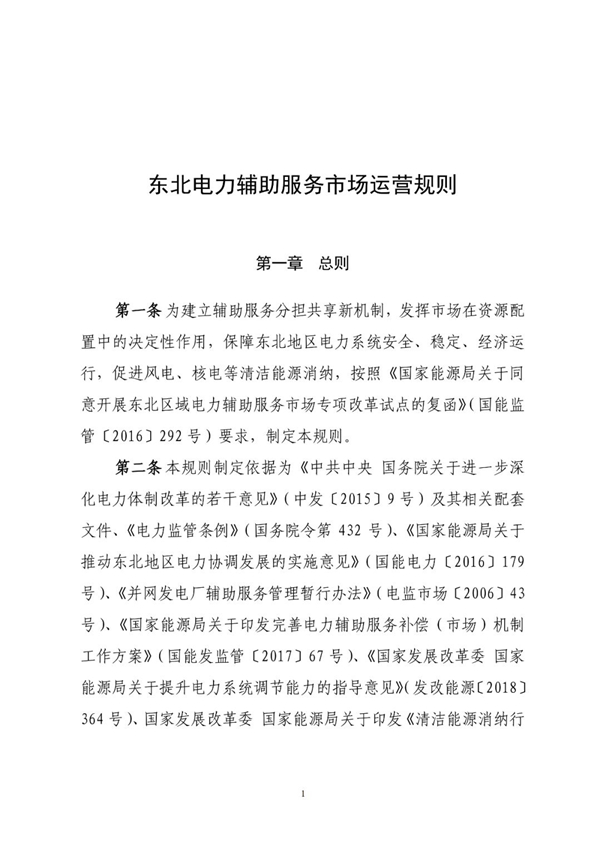 东北电力辅助服务市场运营规则

第一章　总则

第一条 为建立辅助服务分担共享新机制，发挥市场在资源配置中的决定性作用，保障东北地区电力系统安全、稳定、经济运行，促进风电、核电等清洁能源消纳，按照《国家能源局关于同意开展东北区域电力辅助服务市场专项改革试点的复函》（国能监管〔2016〕292 号）要求，制定本规则。

第二条 本规则制定依据为《中共中央 国务院关于进一步深化电力体制改革的若干意见》（中发〔2015〕9 号）及其相关配套文件、《电力监管条例》（国务院令第 432 号）、《国家能源局关于推动东北地区电力协调发展的实施意见》（国能电力〔2016〕179 号）、《并网发电厂辅助服务管理暂行办法》（电监市场〔2006〕43 号）、《国家能源局关于印发完善电力辅助服务补偿（市场）机制工作方案》（国能发监管〔2017〕67 号）、《国家发展改革委 国家能源局关于提升电力系统调节能力的指导意见》（发改能源〔2018〕364 号）、国家发展改革委 国家能源局关于印发《清洁能源消纳行

1